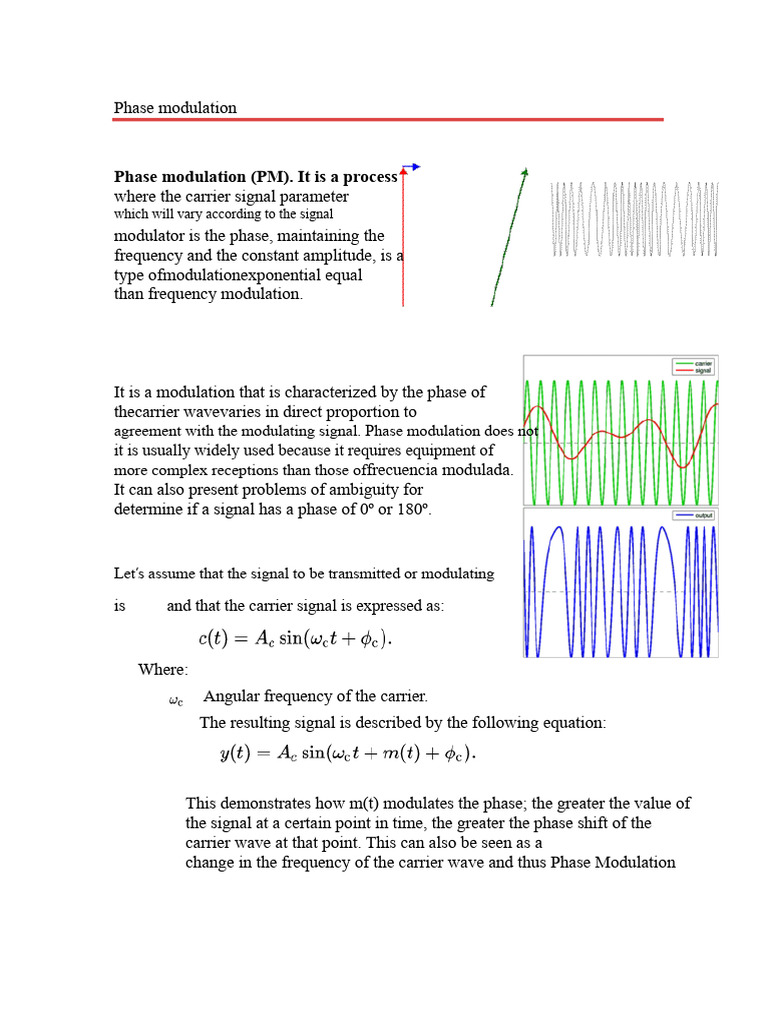 Phase modulation

**Phase modulation (PM). It is a process** where the carrier signal parameter which will vary according to the signal modulator is the phase, maintaining the frequency and the constant amplitude, is a type ofmodulationexponential equal than frequency modulation.

It is a modulation that is characterized by the phase of thecarrier wavevaries in direct proportion to agreement with the modulating signal. Phase modulation does not it is usually widely used because it requires equipment of more complex receptions than those offrecuencia modulada. It can also present problems of ambiguity for determine if a signal has a phase of 0º or 180º.

carrier
signal

output

Let's assume that the signal to be transmitted or modulating

is and that the carrier signal is expressed as:

$c(t) = A_c \sin(\omega_c t + \phi_c).$

Where:

$\omega_c$ Angular frequency of the carrier.

The resulting signal is described by the following equation:

$y(t) = A_c \sin(\omega_c t + m(t) + \phi_c).$

This demonstrates how m(t) modulates the phase; the greater the value of the signal at a certain point in time, the greater the phase shift of the carrier wave at that point. This can also be seen as a change in the frequency of the carrier wave and thus Phase Modulation